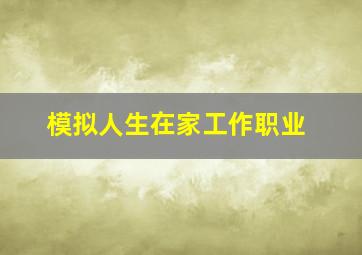 模拟人生在家工作职业